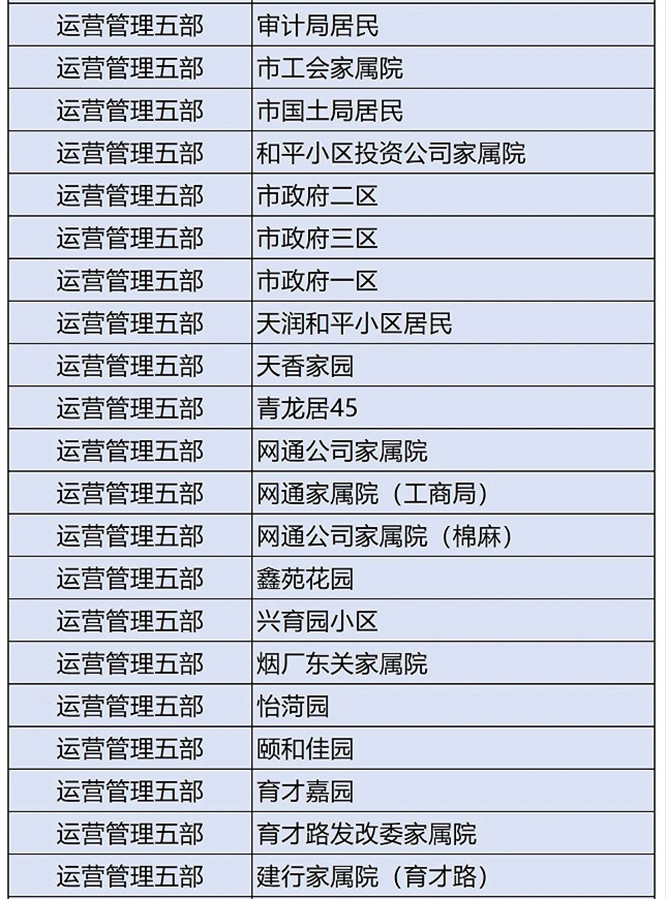 | 运营管理五部 | 审计局居民 |
|---|---|
| 运营管理五部 | 市工会家属院 |
| 运营管理五部 | 市国土局居民 |
| 运营管理五部 | 和平小区投资公司家属院 |
| 运营管理五部 | 市政府二区 |
| 运营管理五部 | 市政府三区 |
| 运营管理五部 | 市政府一区 |
| 运营管理五部 | 天润和平小区居民 |
| 运营管理五部 | 天香家园 |
| 运营管理五部 | 青龙居45 |
| 运营管理五部 | 网通公司家属院 |
| 运营管理五部 | 网通家属院（工商局） |
| 运营管理五部 | 网通公司家属院（棉麻） |
| 运营管理五部 | 鑫苑花园 |
| 运营管理五部 | 兴育园小区 |
| 运营管理五部 | 烟厂东关家属院 |
| 运营管理五部 | 怡菏园 |
| 运营管理五部 | 颐和佳园 |
| 运营管理五部 | 育才嘉园 |
| 运营管理五部 | 育才路发改委家属院 |
| 运营管理五部 | 建行家属院（育才路） |